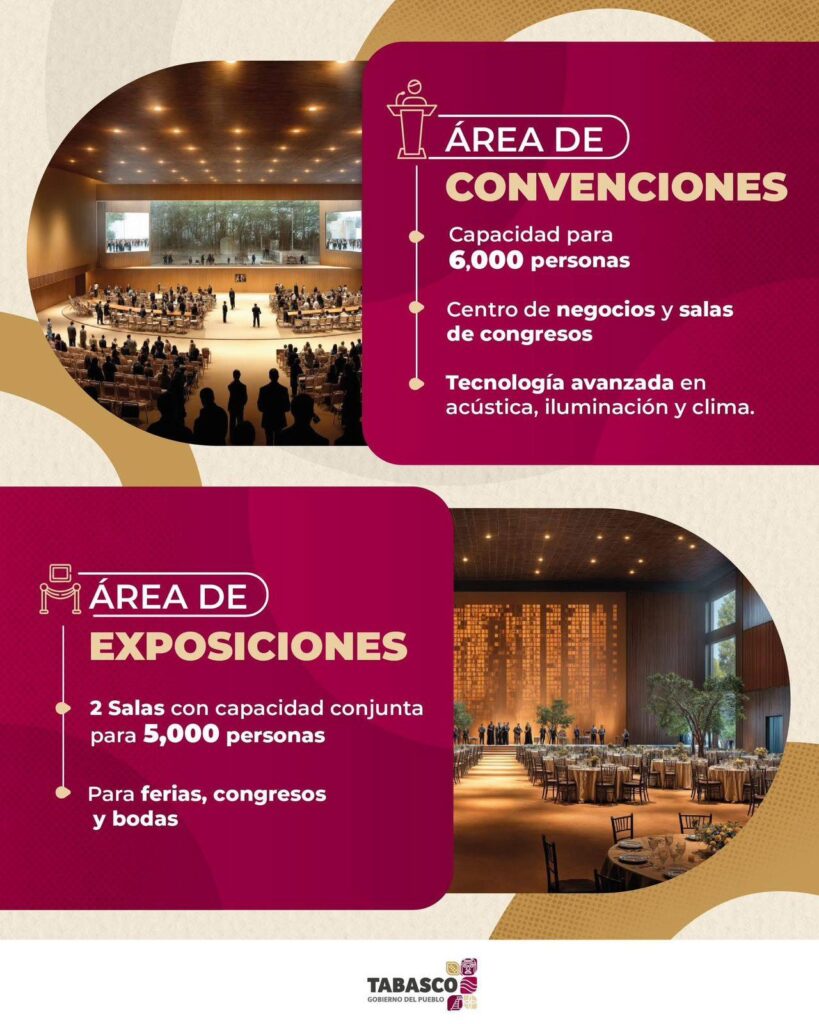 ÁREA DE
CONVENCIONES

Capacidad para 6,000 personas

Centro de negocios y salas de congresos

Tecnología avanzada en acústica, iluminación y clima.

ÁREA DE
EXPOSICIONES

2 Salas con capacidad conjunta para 5,000 personas

Para ferias, congresos y bodas

TABASCO
GOBIERNO DEL PUEBLO